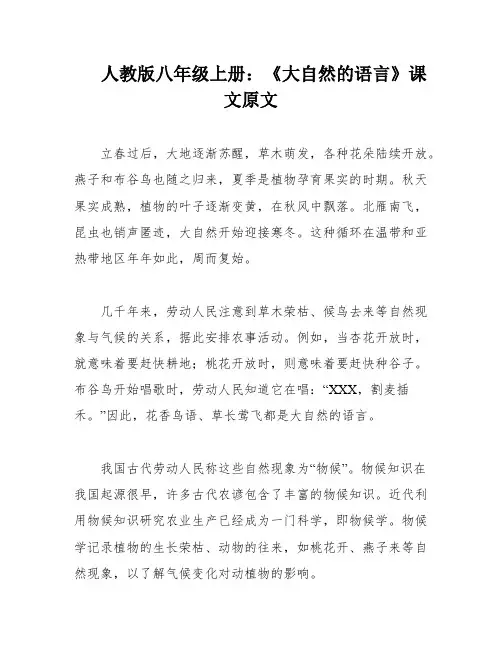 人教版八年级上册：《大自然的语言》课文原文

立春过后，大地逐渐苏醒，草木萌发，各种花朵陆续开放。燕子和布谷鸟也随之归来，夏季是植物孕育果实的时期。秋天果实成熟，植物的叶子逐渐变黄，在秋风中飘落。北雁南飞，昆虫也销声匿迹，大自然开始迎接寒冬。这种循环在温带和亚热带地区年年如此，周而复始。

几千年来，劳动人民注意到草木荣枯、候鸟去来等自然现象与气候的关系，据此安排农事活动。例如，当杏花开放时，就意味着要赶快耕地；桃花开放时，则意味着要赶快种谷子。布谷鸟开始唱歌时，劳动人民知道它在唱：“XXX，割麦插禾。”因此，花香鸟语、草长莺飞都是大自然的语言。

我国古代劳动人民称这些自然现象为“物候”。物候知识在我国起源很早，许多古代农谚包含了丰富的物候知识。近代利用物候知识研究农业生产已经成为一门科学，即物候学。物候学记录植物的生长荣枯、动物的往来，如桃花开、燕子来等自然现象，以了解气候变化对动植物的影响。